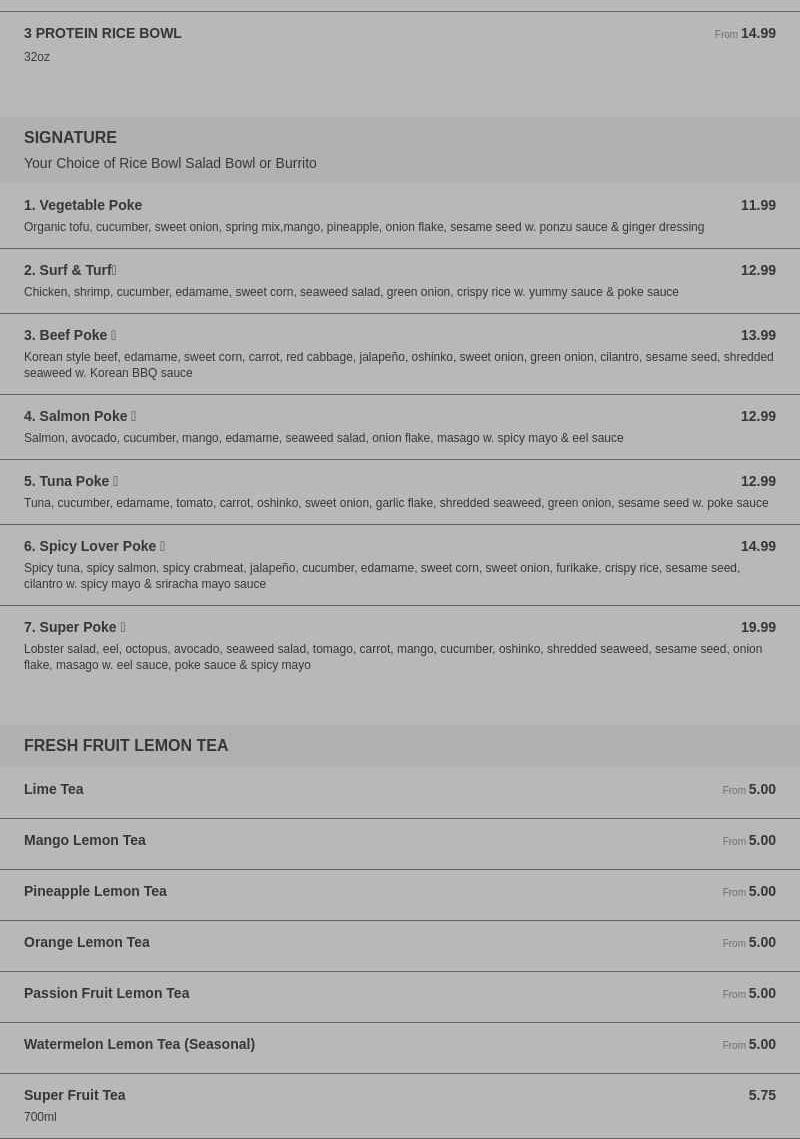 3 PROTEIN RICE BOWL
From 14.99
32oz

SIGNATURE
Your Choice of Rice Bowl Salad Bowl or Burrito

1. Vegetable Poke
11.99
Organic tofu, cucumber, sweet onion, spring mix,mango, pineapple, onion flake, sesame seed w. ponzu sauce & ginger dressing

2. Surf & Turf
12.99
Chicken, shrimp, cucumber, edamame, sweet corn, seaweed salad, green onion, crispy rice w. yummy sauce & poke sauce

3. Beef Poke
13.99
Korean style beef, edamame, sweet corn, carrot, red cabbage, jalapeño, oshinko, sweet onion, green onion, cilantro, sesame seed, shredded seaweed w. Korean BBQ sauce

4. Salmon Poke
12.99
Salmon, avocado, cucumber, mango, edamame, seaweed salad, onion flake, masago w. spicy mayo & eel sauce

5. Tuna Poke
12.99
Tuna, cucumber, edamame, tomato, carrot, oshinko, sweet onion, garlic flake, shredded seaweed, green onion, sesame seed w. poke sauce

6. Spicy Lover Poke
14.99
Spicy tuna, spicy salmon, spicy crabmeat, jalapeño, cucumber, edamame, sweet corn, sweet onion, furikake, crispy rice, sesame seed, cilantro w. spicy mayo & sriracha mayo sauce

7. Super Poke
19.99
Lobster salad, eel, octopus, avocado, seaweed salad, tomago, carrot, mango, cucumber, oshinko, shredded seaweed, sesame seed, onion flake, masago w. eel sauce, poke sauce & spicy mayo

FRESH FRUIT LEMON TEA

Lime Tea
From 5.00

Mango Lemon Tea
From 5.00

Pineapple Lemon Tea
From 5.00

Orange Lemon Tea
From 5.00

Passion Fruit Lemon Tea
From 5.00

Watermelon Lemon Tea (Seasonal)
From 5.00

Super Fruit Tea
5.75
700ml